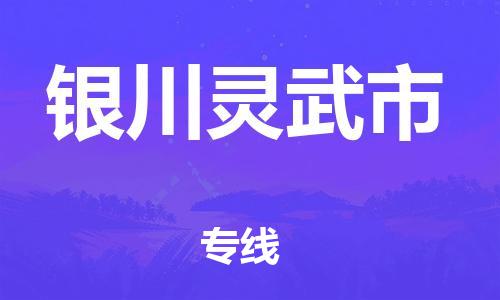 银川灵武市

专线